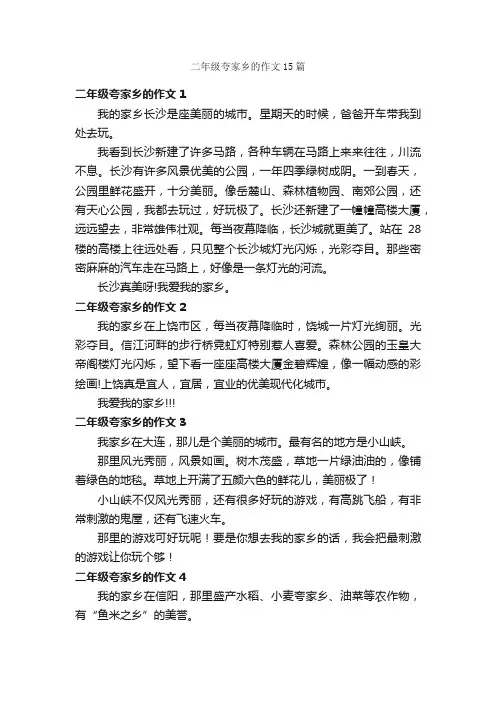 二年级夸家乡的作文15篇

二年级夸家乡的作文1

我的家乡长沙是座美丽的城市。星期天的时候，爸爸开车带我到处去玩。

我看到长沙新建了许多马路，各种车辆在马路上来来往往，川流不息。长沙有许多风景优美的公园，一年四季绿树成阴。一到春天，公园里鲜花盛开，十分美丽。像岳麓山、森林植物园、南郊公园，还有天心公园，我都去玩过，好玩极了。长沙还新建了一幢幢高楼大厦，远远望去，非常雄伟壮观。每当夜幕降临，长沙城就更美了。站在28楼的高楼上往远处看，只见整个长沙城灯光闪烁，光彩夺目。那些密密麻麻的汽车走在马路上，好像是一条灯光的河流。

长沙真美呀!我爱我的家乡。

二年级夸家乡的作文2

我的家乡在上饶市区，每当夜幕降临时，饶城一片灯光绚丽。光彩夺目。信江河畔的步行桥霓虹灯特别惹人喜爱。森林公园的玉皇大帝阁楼灯光闪烁，望下看一座座高楼大厦金碧辉煌，像一幅动感的彩绘画!上饶真是宜人，宜居，宜业的优美现代化城市。

我爱我的家乡!!!

二年级夸家乡的作文3

我家乡在大连，那儿是个美丽的城市。最有名的地方是小山峡。

那里风光秀丽，风景如画。树木茂盛，草地一片绿油油的，像铺着绿色的地毯。草地上开满了五颜六色的鲜花儿，美丽极了！

小山峡不仅风光秀丽，还有很多好玩的游戏，有高跳飞船，有非常刺激的鬼屋，还有飞速火车。

那里的游戏可好玩呢！要是你想去我的家乡的话，我会把最刺激的游戏让你玩个够！

二年级夸家乡的作文4

我的家乡在信阳，那里盛产水稻、小麦夸家乡、油菜等农作物，有“鱼米之乡”的美誉。